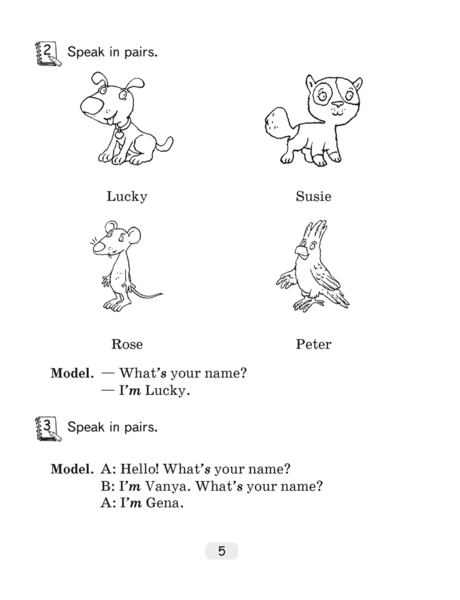 2 Speak in pairs.

Lucky

Susie

Rose

Peter

Model. — What's your name?
— I'm Lucky.

3 Speak in pairs.

Model. A: Hello! What's your name?
B: I'm Vanya. What's your name?
A: I'm Gena.

5